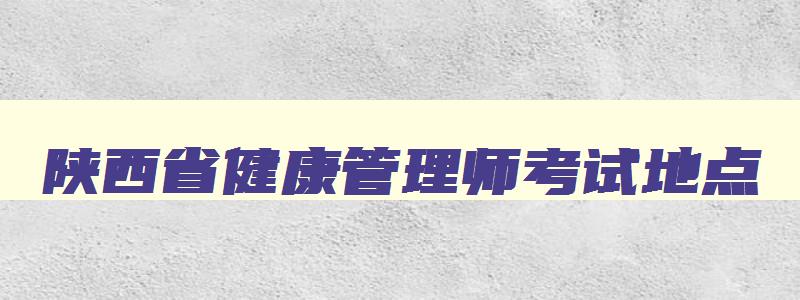 陕西省健康管理师考试地点